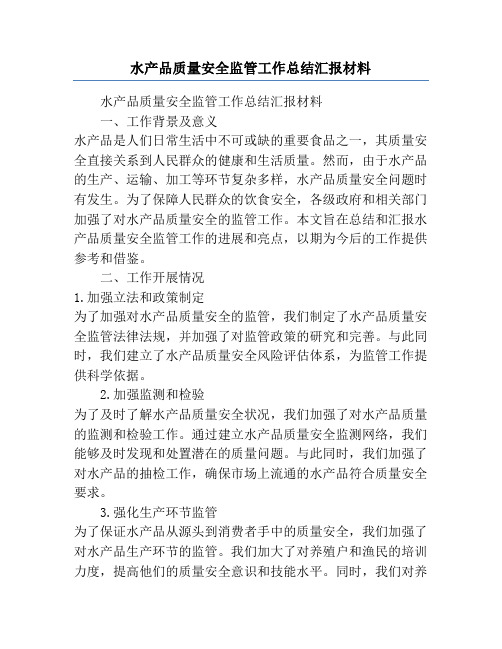 水产品质量安全监管工作总结汇报材料

水产品质量安全监管工作总结汇报材料

一、工作背景及意义

水产品是人们日常生活中不可或缺的重要食品之一，其质量安全直接关系到人民群众的健康和生活质量。然而，由于水产品的生产、运输、加工等环节复杂多样，水产品质量安全问题时有发生。为了保障人民群众的饮食安全，各级政府和相关部门加强了对水产品质量安全的监管工作。本文旨在总结和汇报水产品质量安全监管工作的进展和亮点，以期为今后的工作提供参考和借鉴。

二、工作开展情况

1.加强立法和政策制定

为了加强对水产品质量安全的监管，我们制定了水产品质量安全监管法律法规，并加强了对监管政策的研究和完善。与此同时，我们建立了水产品质量安全风险评估体系，为监管工作提供科学依据。

2.加强监测和检验

为了及时了解水产品质量安全状况，我们加强了对水产品质量的监测和检验工作。通过建立水产品质量安全监测网络，我们能够及时发现和处置潜在的质量问题。与此同时，我们加强了对水产品的抽检工作，确保市场上流通的水产品符合质量安全要求。

3.强化生产环节监管

为了保证水产品从源头到消费者手中的质量安全，我们加强了对水产品生产环节的监管。我们加大了对养殖户和渔民的培训力度，提高他们的质量安全意识和技能水平。同时，我们对养